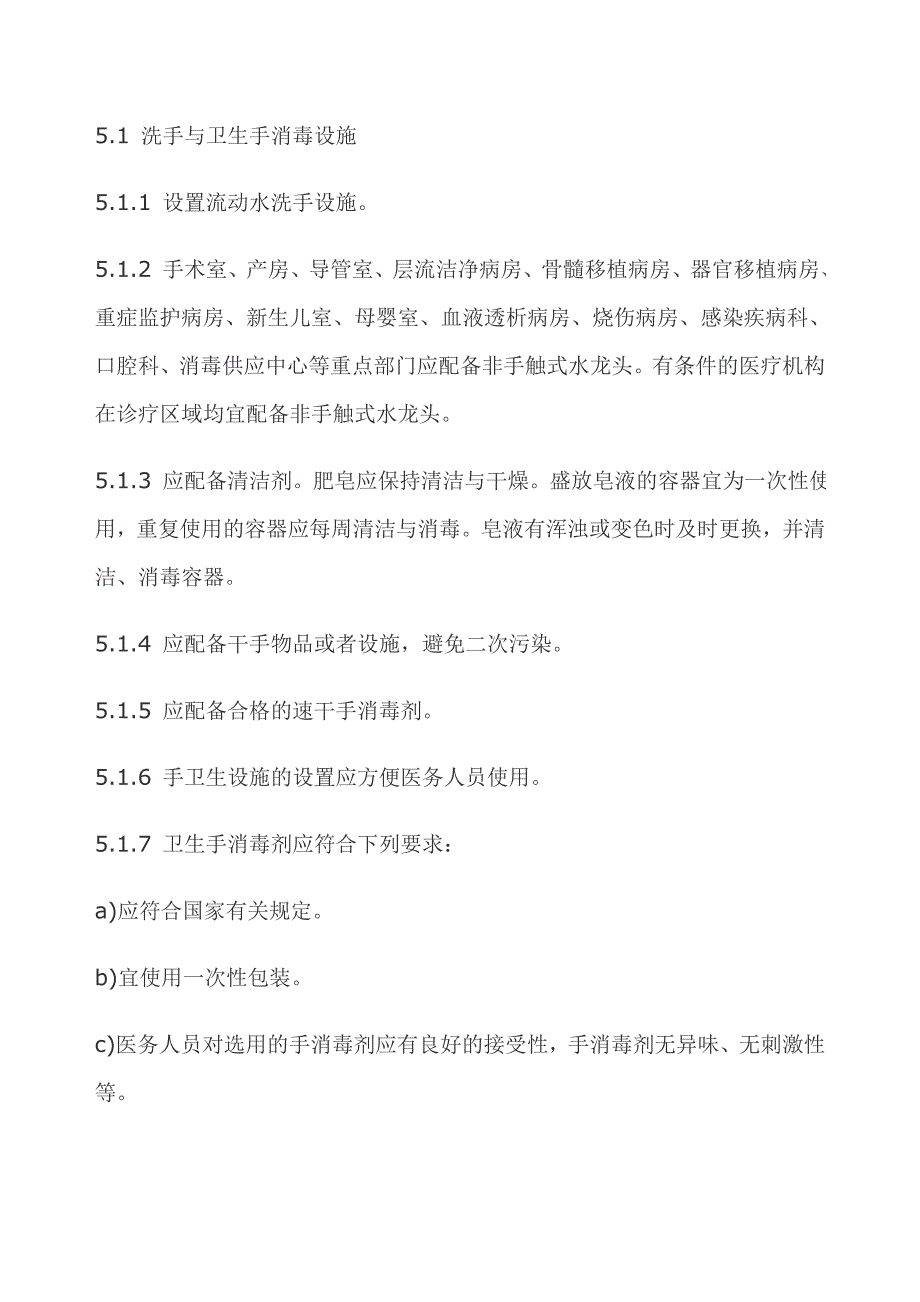 5.1 洗手与卫生手消毒设施

5.1.1 设置流动水洗手设施。

5.1.2 手术室、产房、导管室、层流洁净病房、骨髓移植病房、器官移植病房、重症监护病房、新生儿室、母婴室、血液透析病房、烧伤病房、感染疾病科、口腔科、消毒供应中心等重点部门应配备非手触式水龙头。有条件的医疗机构在诊疗区域均宜配备非手触式水龙头。

5.1.3 应配备清洁剂。肥皂应保持清洁与干燥。盛放皂液的容器宜为一次性使用，重复使用的容器应每周清洁与消毒。皂液有浑浊或变色时及时更换，并清洁、消毒容器。

5.1.4 应配备干手物品或者设施，避免二次污染。

5.1.5 应配备合格的速干手消毒剂。

5.1.6 手卫生设施的设置应方便医务人员使用。

5.1.7 卫生手消毒剂应符合下列要求：

a)应符合国家有关规定。

b)宜使用一次性包装。

c)医务人员对选用的手消毒剂应有良好的接受性，手消毒剂无异味、无刺激性等。